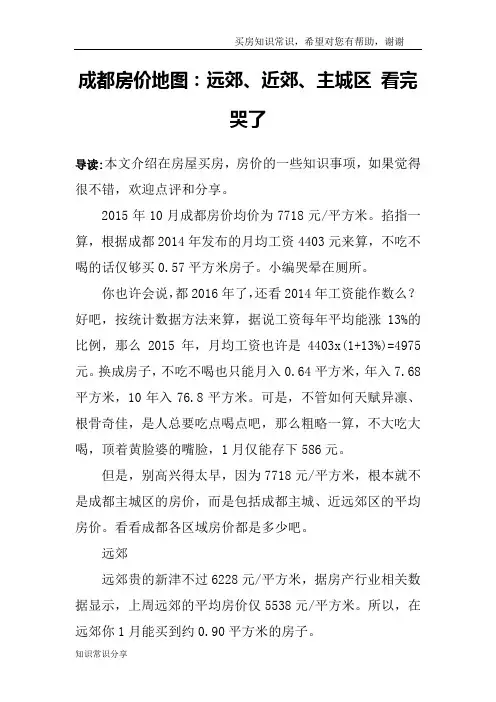 买房知识常识，希望对您有帮助，谢谢

成都房价地图：远郊、近郊、主城区 看完哭了

导读:本文介绍在房屋买房，房价的一些知识事项，如果觉得很不错，欢迎点评和分享。

2015 年 10 月成都房价均价为 7718 元/平方米。掐指一算，根据成都 2014 年发布的月均工资 4403 元来算，不吃不喝的话仅够买 0.57 平方米房子。小编哭晕在厕所。

你也许会说，都 2016 年了，还看 2014 年工资能作数么？好吧，按统计数据方法来算，据说工资每年平均能涨 13%的比例，那么 2015 年，月均工资也许是 4403x(1+13%)=4975 元。换成房子，不吃不喝也只能月入 0.64 平方米，年入 7.68 平方米，10 年入 76.8 平方米。可是，不管如何天赋异禀、根骨奇佳，是人总要吃点喝点吧，那么粗略一算，不大吃大喝，顶着黄脸婆的嘴脸，1 月仅能存下 586 元。

但是，别高兴得太早，因为 7718 元/平方米，根本就不是成都主城区的房价，而是包括成都主城、近远郊区的平均房价。看看成都各区域房价都是多少吧。

远郊

远郊贵的新津不过 6228 元/平方米，据房产行业相关数据显示，上周远郊的平均房价仅 5538 元/平方米。所以，在远郊你 1 月能买到约 0.90 平方米的房子。

知识常识分享